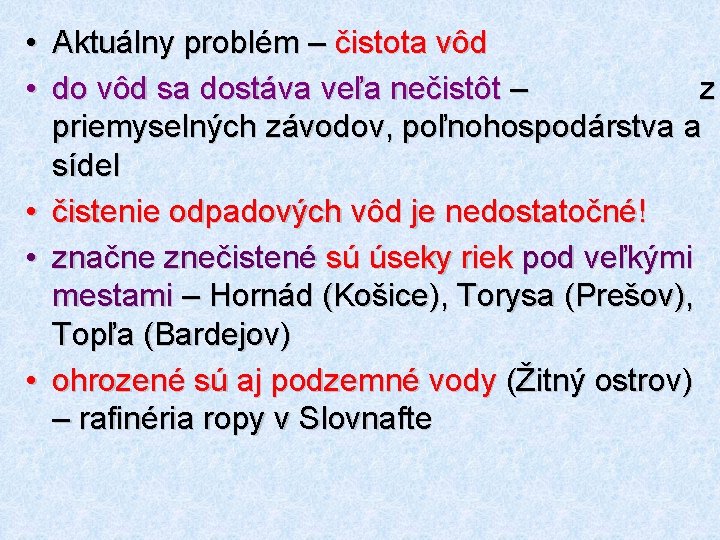 • Aktuálny problém – čistota vôd
• do vôd sa dostáva veľa nečistôt – z priemyselných závodov, poľnohospodárstva a sídel
• čistenie odpadových vôd je nedostatočné!
• značne znečistené sú úseky riek pod veľkými mestami – Hornád (Košice), Torysa (Prešov), Topľa (Bardejov)
• ohrozené sú aj podzemné vody (Žitný ostrov) – rafinéria ropy v Slovnafte